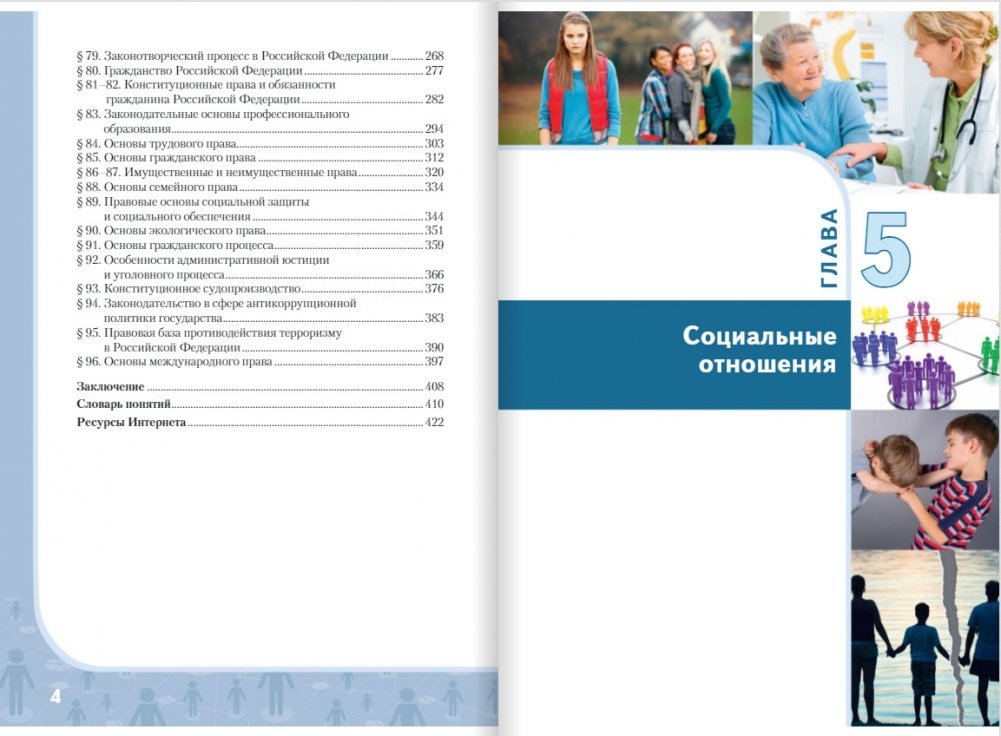 § 79. Законотворческий процесс в Российской Федерации ............ 268
§ 80. Гражданство Российской Федерации ............ 277
§ 81–82. Конституционные права и обязанности гражданина Российской Федерации ............ 282
§ 83. Законодательные основы профессионального образования ............ 294
§ 84. Основы трудового права ............ 303
§ 85. Основы гражданского права ............ 312
§ 86–87. Имущественные и неимущественные права ............ 320
§ 88. Основы семейного права ............ 334
§ 89. Правовые основы социальной защиты и социального обеспечения ............ 344
§ 90. Основы экологического права ............ 351
§ 91. Основы гражданского процесса ............ 359
§ 92. Особенности административной юстиции и уголовного процесса ............ 366
§ 93. Конституционное судопроизводство ............ 376
§ 94. Законодательство в сфере антикоррупционной политики государства ............ 383
§ 95. Правовая база противодействия терроризму в Российской Федерации ............ 390
§ 96. Основы международного права ............ 397

Заключение ............ 408
Словарь понятий ............ 410
Ресурсы Интернета ............ 422

4

ГЛАВА 5

Социальные отношения